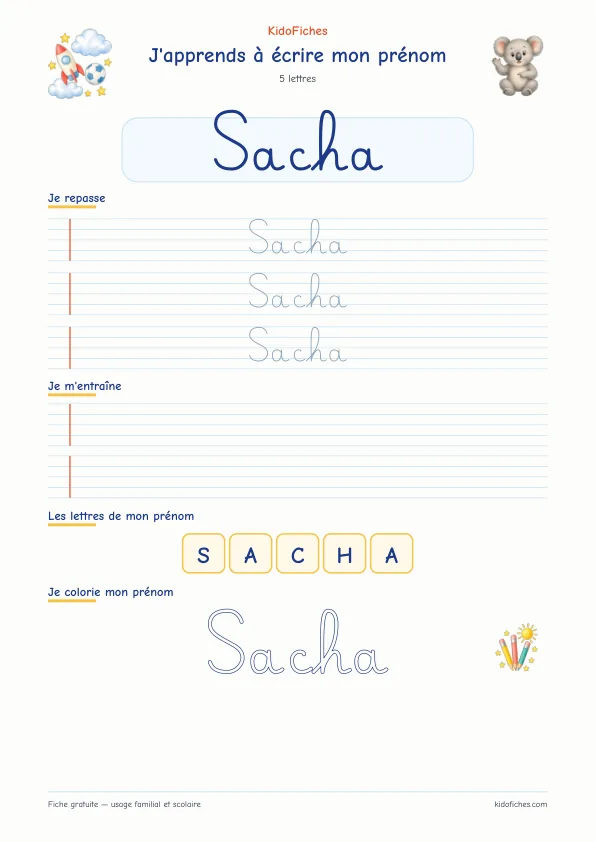 KidoFiches

J'apprends à écrire mon prénom

5 lettres

Sacha

Je repasse

Sacha

Sacha

Sacha

Je m'entraîne

Les lettres de mon prénom

S A C H A

Je colorie mon prénom

Sacha

Fiche gratuite — usage familial et scolaire

kidofiches.com